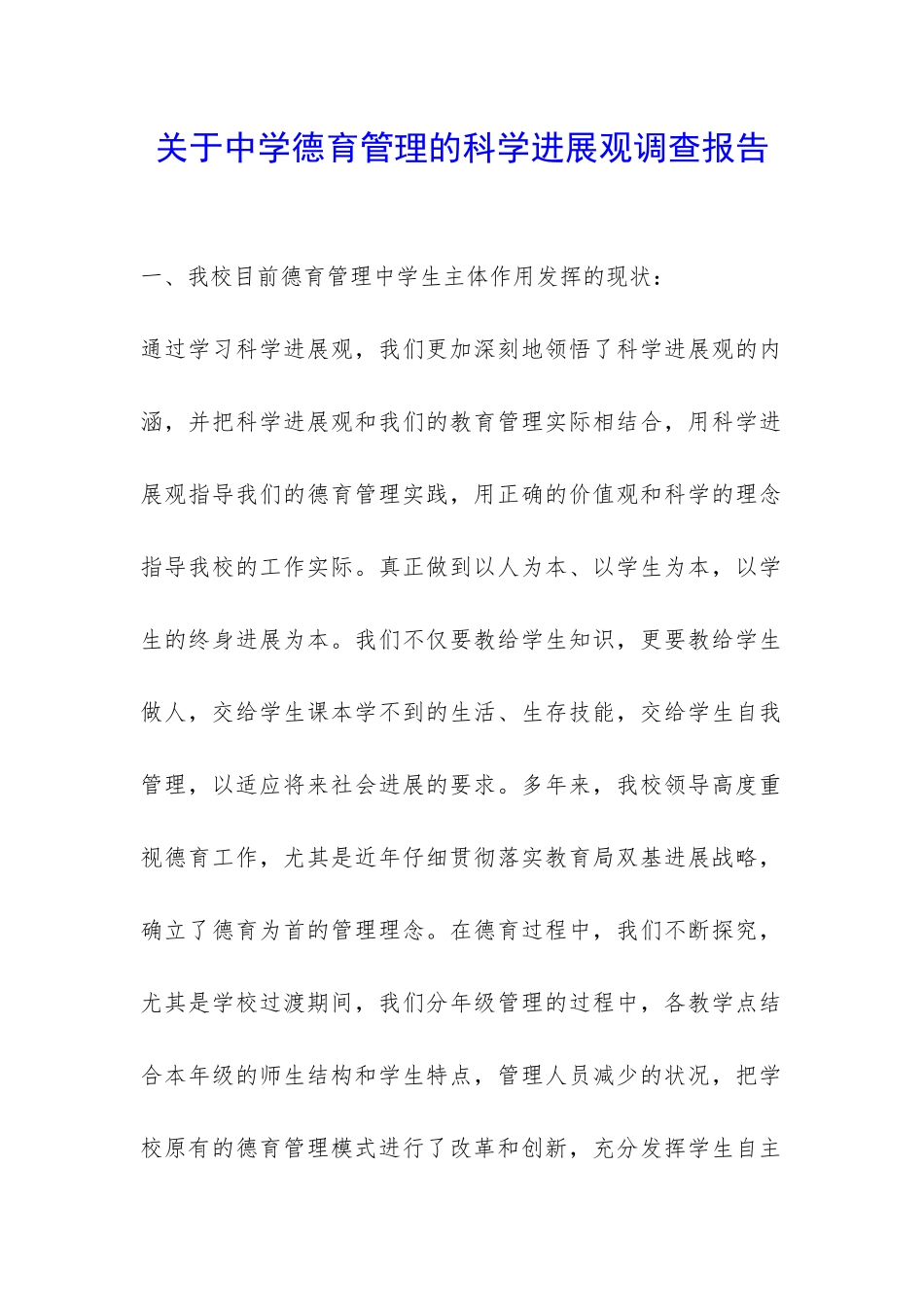 关于中学德育管理的科学进展观调查报告

一、我校目前德育管理中学生主体作用发挥的现状：

通过学习科学进展观，我们更加深刻地领悟了科学进展观的内涵，并把科学进展观和我们的教育管理实际相结合，用科学进展观指导我们的德育管理实践，用正确的价值观和科学的理念指导我校的工作实际。真正做到以人为本、以学生为本，以学生的终身进展为本。我们不仅要教给学生知识，更要教给学生做人，交给学生课本学不到的生活、生存技能，交给学生自我管理，以适应将来社会进展的要求。多年来，我校领导高度重视德育工作，尤其是近年仔细贯彻落实教育局双基进展战略，确立了德育为首的管理理念。在德育过程中，我们不断探究，尤其是学校过渡期间，我们分年级管理的过程中，各教学点结合本年级的师生结构和学生特点，管理人员减少的状况，把学校原有的德育管理模式进行了改革和创新，充分发挥学生自主